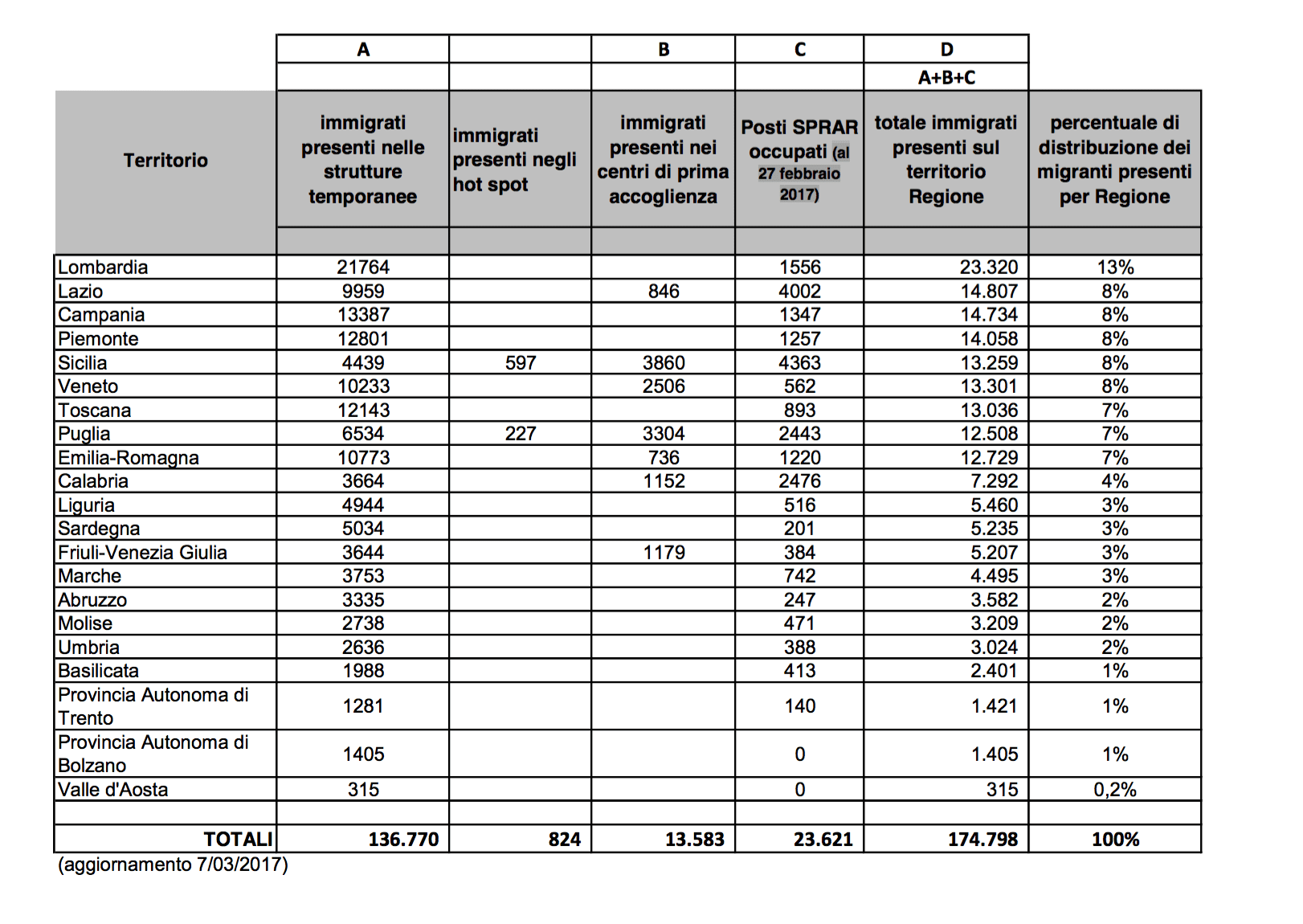 |  | A |  | B | C | D |  |
|---|---|---|---|---|---|---|
|  |  |  |  |  | A+B+C |  |
| Territorio | immigrati presenti nelle strutture temporanee | immigrati presenti negli hot spot | immigrati presenti nei centri di prima accoglienza | Posti SPRAR occupati (al 27 febbraio 2017) | totale immigrati presenti sul territorio Regione | percentuale di distribuzione dei migranti presenti per Regione |
| Lombardia | 21764 |  |  | 1556 | 23.320 | 13% |
| Lazio | 9959 |  | 846 | 4002 | 14.807 | 8% |
| Campania | 13387 |  |  | 1347 | 14.734 | 8% |
| Piemonte | 12801 |  |  | 1257 | 14.058 | 8% |
| Sicilia | 4439 | 597 | 3860 | 4363 | 13.259 | 8% |
| Veneto | 10233 |  | 2506 | 562 | 13.301 | 8% |
| Toscana | 12143 |  |  | 893 | 13.036 | 7% |
| Puglia | 6534 | 227 | 3304 | 2443 | 12.508 | 7% |
| Emilia-Romagna | 10773 |  | 736 | 1220 | 12.729 | 7% |
| Calabria | 3664 |  | 1152 | 2476 | 7.292 | 4% |
| Liguria | 4944 |  |  | 516 | 5.460 | 3% |
| Sardegna | 5034 |  |  | 201 | 5.235 | 3% |
| Friuli-Venezia Giulia | 3644 |  | 1179 | 384 | 5.207 | 3% |
| Marche | 3753 |  |  | 742 | 4.495 | 3% |
| Abruzzo | 3335 |  |  | 247 | 3.582 | 2% |
| Molise | 2738 |  |  | 471 | 3.209 | 2% |
| Umbria | 2636 |  |  | 388 | 3.024 | 2% |
| Basilicata | 1988 |  |  | 413 | 2.401 | 1% |
| Provincia Autonoma di Trento | 1281 |  |  | 140 | 1.421 | 1% |
| Provincia Autonoma di Bolzano | 1405 |  |  | 0 | 1.405 | 1% |
| Valle d'Aosta | 315 |  |  | 0 | 315 | 0,2% |
|  |  |  |  |  |  |  |
| TOTALI | 136.770 | 824 | 13.583 | 23.621 | 174.798 | 100% |

(aggiornamento 7/03/2017)